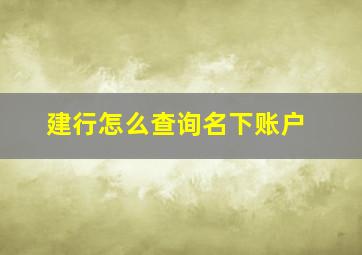 建行怎么查询名下账户